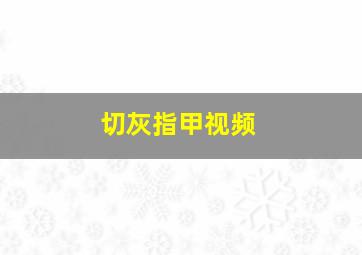 切灰指甲视频